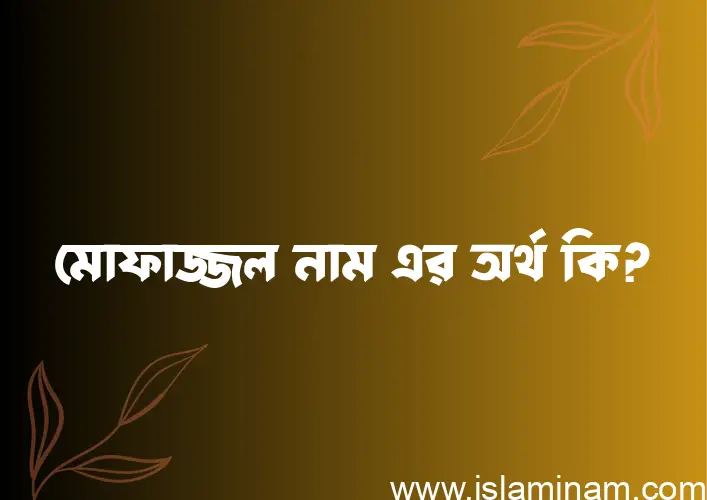 মোফাজ্জল নাম এর অর্থ কি?

www.islaminam.com